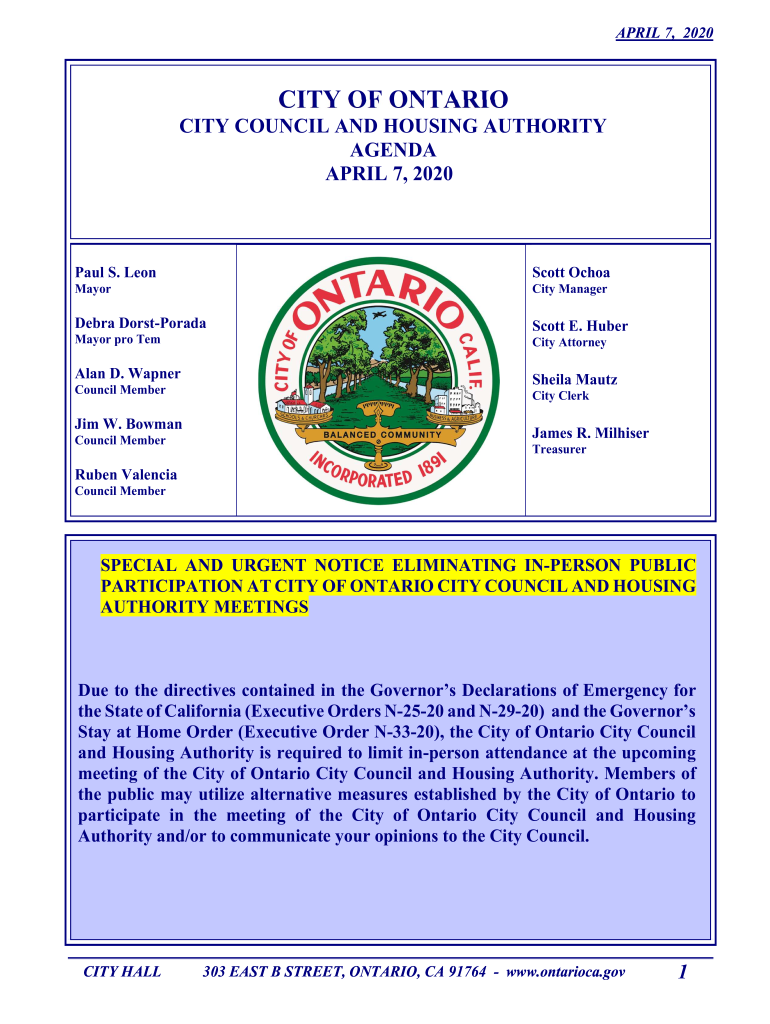 APRIL 7, 2020

CITY OF ONTARIO
CITY COUNCIL AND HOUSING AUTHORITY
AGENDA
APRIL 7, 2020

Paul S. Leon
Mayor

Debra Dorst-Porada
Mayor pro Tem

Alan D. Wapner
Council Member

Jim W. Bowman
Council Member

Ruben Valencia
Council Member

CITY OF ONTARIO CALIF
BALANCED COMMUNITY
INCORPORATED 1891

Scott Ochoa
City Manager

Scott E. Huber
City Attorney

Sheila Mautz
City Clerk

James R. Milhiser
Treasurer

SPECIAL AND URGENT NOTICE ELIMINATING IN-PERSON PUBLIC PARTICIPATION AT CITY OF ONTARIO CITY COUNCIL AND HOUSING AUTHORITY MEETINGS

Due to the directives contained in the Governor's Declarations of Emergency for the State of California (Executive Orders N-25-20 and N-29-20) and the Governor's Stay at Home Order (Executive Order N-33-20), the City of Ontario City Council and Housing Authority is required to limit in-person attendance at the upcoming meeting of the City of Ontario City Council and Housing Authority. Members of the public may utilize alternative measures established by the City of Ontario to participate in the meeting of the City of Ontario City Council and Housing Authority and/or to communicate your opinions to the City Council.

CITY HALL 303 EAST B STREET, ONTARIO, CA 91764 - www.ontarioca.gov 1